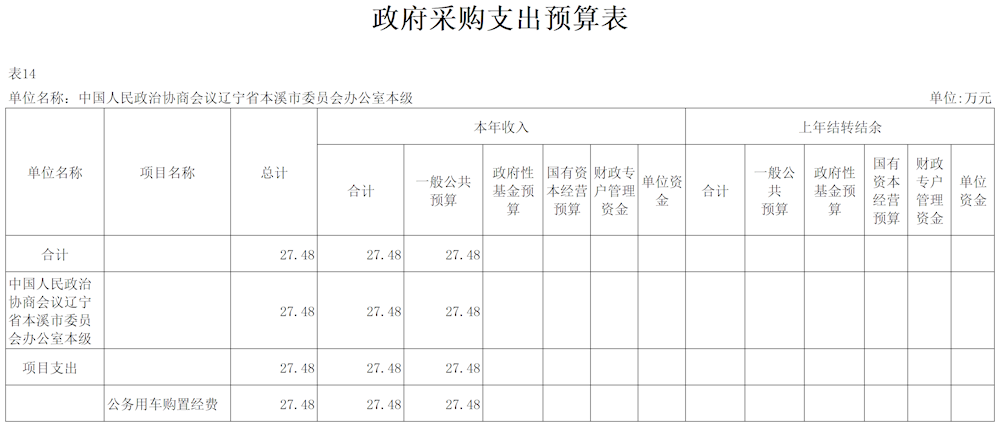 政府采购支出预算表

表14

单位名称：中国人民政治协商会议辽宁省本溪市委员会办公室本级

单位：万元

| 单位名称 | 项目名称 | 总计 | 本年收入 | | | | | | 上年结转结余 | | | | | |
|---|---|---|---|---|---|---|---|---|---|---|---|---|---|---|
| | | | 合计 | 一般公共预算 | 政府性基金预算 | 国有资本经营预算 | 财政专户管理资金 | 单位资金 | 合计 | 一般公共预算 | 政府性基金预算 | 国有资本经营预算 | 财政专户管理资金 | 单位资金 |
| 合计 | | 27.48 | 27.48 | 27.48 | | | | | | | | | | |
| 中国人民政治协商会议辽宁省本溪市委员会办公室本级 | | 27.48 | 27.48 | 27.48 | | | | | | | | | | |
| 项目支出 | | 27.48 | 27.48 | 27.48 | | | | | | | | | | |
| | 公务用车购置经费 | 27.48 | 27.48 | 27.48 | | | | | | | | | | |